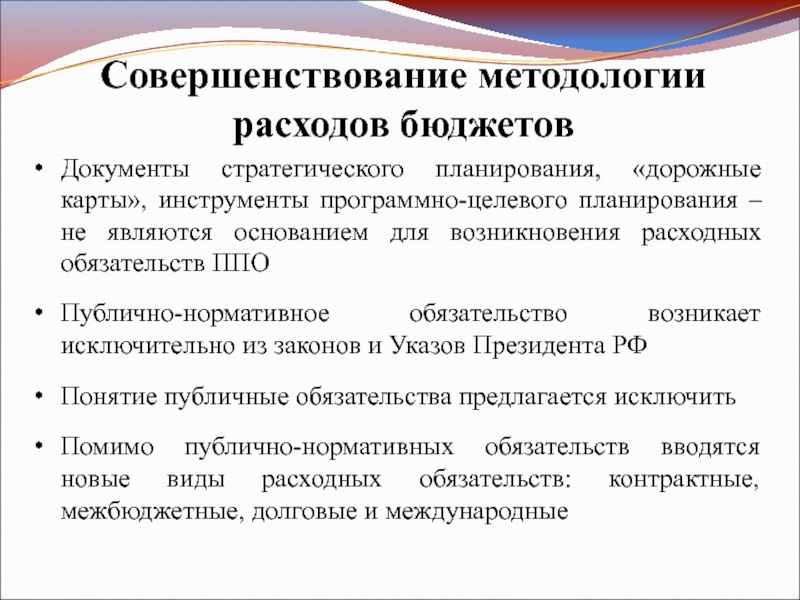 Совершенствование методологии расходов бюджетов

• Документы стратегического планирования, «дорожные карты», инструменты программно-целевого планирования – не являются основанием для возникновения расходных обязательств ППО

• Публично-нормативное обязательство возникает исключительно из законов и Указов Президента РФ

• Понятие публичные обязательства предлагается исключить

• Помимо публично-нормативных обязательств вводятся новые виды расходных обязательств: контрактные, межбюджетные, долговые и международные